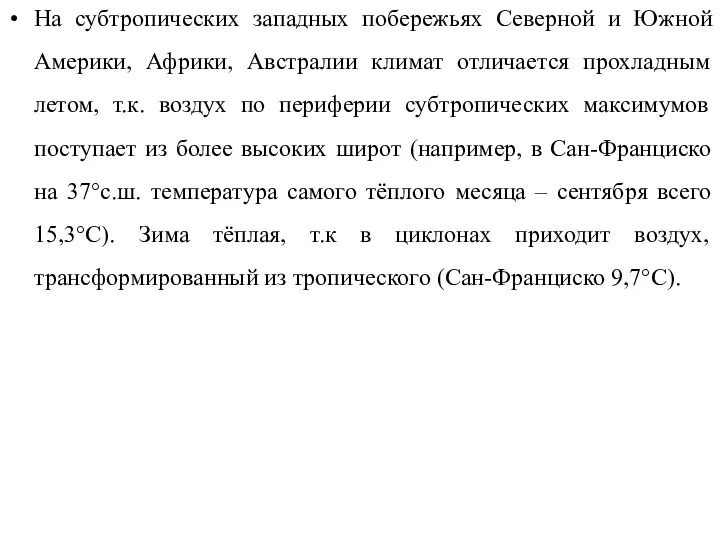 • На субтропических западных побережьях Северной и Южной Америки, Африки, Австралии климат отличается прохладным летом, т.к. воздух по периферии субтропических максимумов поступает из более высоких широт (например, в Сан-Франциско на 37°с.ш. температура самого тёплого месяца – сентября всего 15,3°С). Зима тёплая, т.к в циклонах приходит воздух, трансформированный из тропического (Сан-Франциско 9,7°С).